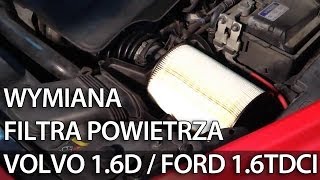 WYMIANA
FILTRA POWIETRZA
VOLVO 1.6D / FORD 1.6TDCI